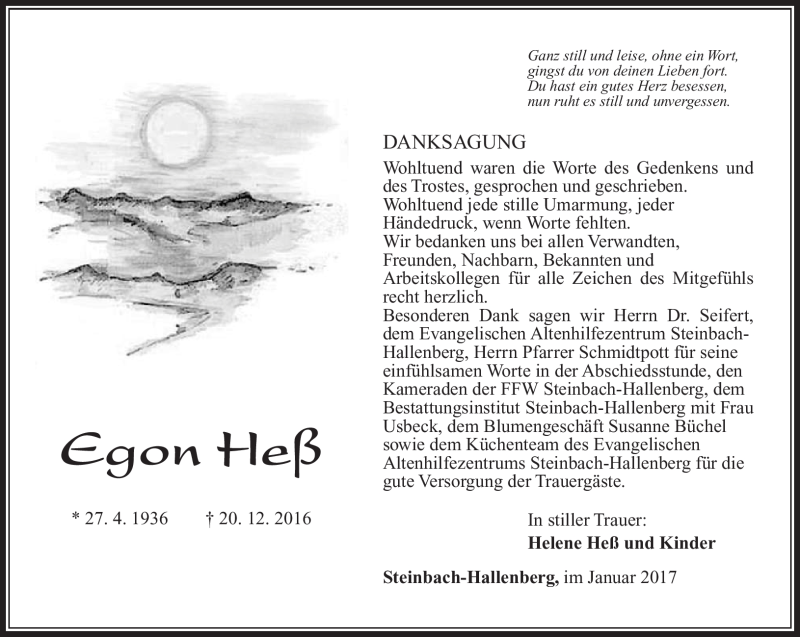 Ganz still und leise, ohne ein Wort,
gingst du von deinen Lieben fort.
Du hast ein gutes Herz besessen,
nun ruht es still und unvergessen.

DANKSAGUNG

Wohltuend waren die Worte des Gedenkens und des Trostes, gesprochen und geschrieben. Wohltuend jede stille Umarmung, jeder Händedruck, wenn Worte fehlten. Wir bedanken uns bei allen Verwandten, Freunden, Nachbarn, Bekannten und Arbeitskollegen für alle Zeichen des Mitgefühls recht herzlich. Besonderen Dank sagen wir Herrn Dr. Seifert, dem Evangelischen Altenhilfezentrum Steinbach-Hallenberg, Herrn Pfarrer Schmidtpott für seine einfühlsamen Worte in der Abschiedsstunde, den Kameraden der FFW Steinbach-Hallenberg, dem Bestattungsinstitut Steinbach-Hallenberg mit Frau Usbeck, dem Blumengeschäft Susanne Büchel sowie dem Küchenteam des Evangelischen Altenhilfezentrums Steinbach-Hallenberg für die gute Versorgung der Trauergäste.

Egon Heß

* 27. 4. 1936 † 20. 12. 2016

In stiller Trauer:
Helene Heß und Kinder

Steinbach-Hallenberg, im Januar 2017